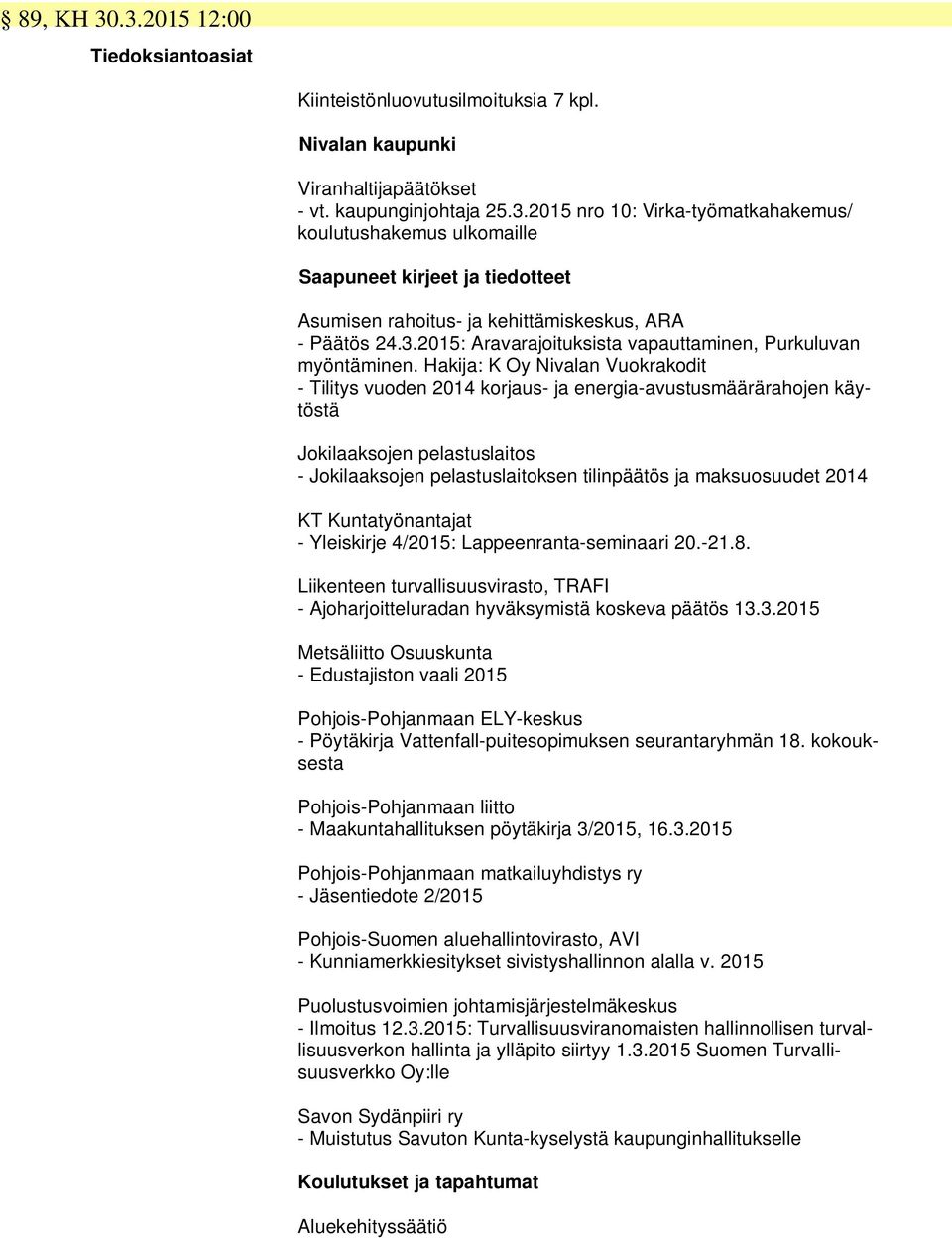 § 89, KH 30.3.2015 12:00

Tiedoksiantoasiat

Kiinteistönluovutusilmoituksia 7 kpl.

Nivalan kaupunki

Viranhaltijapäätökset
- vt. kaupunginjohtaja 25.3.2015 nro 10: Virka-työmatkahakemus/ koulutushakemus ulkomaille

Saapuneet kirjeet ja tiedotteet

Asumisen rahoitus- ja kehittämiskeskus, ARA
- Päätös 24.3.2015: Aravarajoituksista vapauttaminen, Purkuluvan myöntäminen. Hakija: K Oy Nivalan Vuokrakodit
- Tilitys vuoden 2014 korjaus- ja energia-avustusmäärärahojen käytöstä

Jokilaaksojen pelastuslaitos
- Jokilaaksojen pelastuslaitoksen tilinpäätös ja maksuosuudet 2014

KT Kuntatyönantajat
- Yleiskirje 4/2015: Lappeenranta-seminaari 20.-21.8.

Liikenteen turvallisuusvirasto, TRAFI
- Ajoharjoitteluradan hyväksymistä koskeva päätös 13.3.2015

Metsäliitto Osuuskunta
- Edustajiston vaali 2015

Pohjois-Pohjanmaan ELY-keskus
- Pöytäkirja Vattenfall-puitesopimuksen seurantaryhmän 18. kokouksesta

Pohjois-Pohjanmaan liitto
- Maakuntahallituksen pöytäkirja 3/2015, 16.3.2015

Pohjois-Pohjanmaan matkailuyhdistys ry
- Jäsentiedote 2/2015

Pohjois-Suomen aluehallintovirasto, AVI
- Kunniamerkkiesitykset sivistyshallinnon alalla v. 2015

Puolustusvoimien johtamisjärjestelmäkeskus
- Ilmoitus 12.3.2015: Turvallisuusviranomaisten hallinnollisen turvallisuusverkon hallinta ja ylläpito siirtyy 1.3.2015 Suomen Turvallisuusverkko Oy:lle

Savon Sydänpiiri ry
- Muistutus Savuton Kunta-kyselystä kaupunginhallitukselle

Koulutukset ja tapahtumat

Aluekehityssäätiö